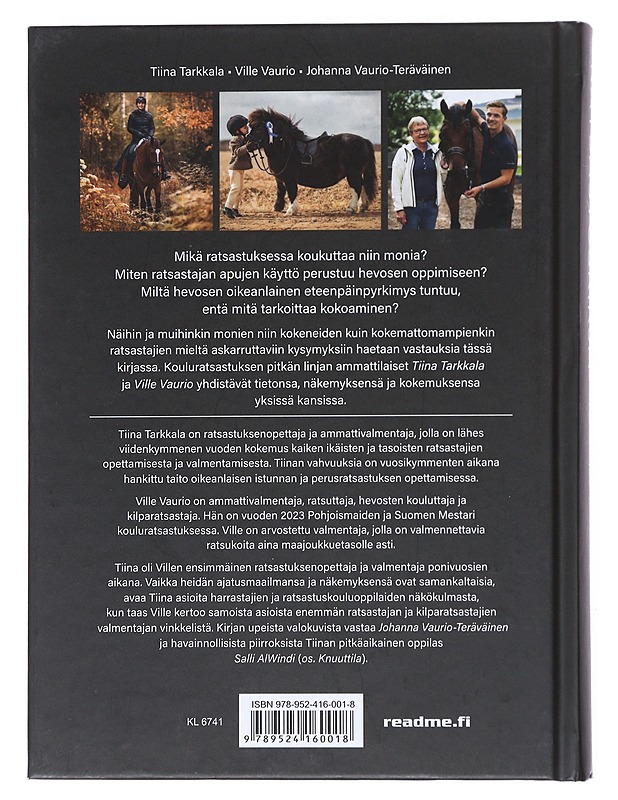 Tiina Tarkkala • Ville Vaurio • Johanna Vaurio-Teräväinen

Mikä ratsastuksessa koukuttaa niin monia?
Miten ratsastajan apujen käyttö perustuu hevosen oppimiseen?
Miltä hevosen oikeanlainen eteenpäinpyrkimys tuntuu, entä mitä tarkoittaa kokoaminen?

Näihin ja muihinkin monien niin kokeneiden kuin kokemattomampienkin ratsastajien mieltä askarruttaviin kysymyksiin haetaan vastauksia tässä kirjassa. Kouluratsastuksen pitkän linjan ammattilaiset Tiina Tarkkala ja Ville Vaurio yhdistävät tietonsa, näkemyksensä ja kokemuksensa yksissä kansissa.

Tiina Tarkkala on ratsastuksenopettaja ja ammattivalmentaja, jolla on lähes viidenkymmenen vuoden kokemus kaiken ikäisten ja tasoisten ratsastajien opettamisesta ja valmentamisesta. Tiinan vahvuuksia on vuosikymmenten aikana hankittu taito oikeanlaisen istunnan ja perusratsastuksen opettamisessa.

Ville Vaurio on ammattivalmentaja, ratsuttaja, hevosten kouluttaja ja kilparatsastaja. Hän on vuoden 2023 Pohjoismaiden ja Suomen Mestari kouluratsastuksessa. Ville on arvostettu valmentaja, jolla on valmennettavia ratsukoita aina maajoukkuetasolle asti.

Tiina oli Villen ensimmäinen ratsastuksenopettaja ja valmentaja ponivuosien aikana. Vaikka heidän ajatusmaailmansa ja näkemyksensä ovat samankaltaisia, avaa Tiina asioita harrastajien ja ratsastuskouluoppilaiden näkökulmasta, kun taas Ville kertoo samoista asioista enemmän ratsastajan ja kilparatsastajien valmentajan vinkkelistä. Kirjan upeista valokuvista vastaa Johanna Vaurio-Teräväinen ja havainnollisista piirroksista Tiinan pitkäaikainen oppilas Salli AlWindi (os. Knuuttila).

KL 6741

ISBN 978-952-416-001-8
9 789524 160018

readme.fi